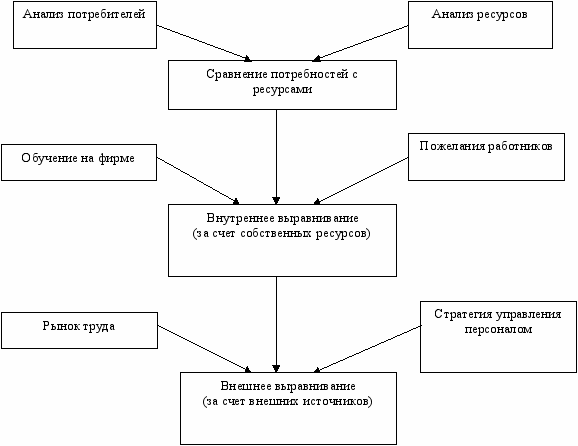 Анализ потребителей

Анализ ресурсов

Сравнение потребностей с ресурсами

Обучение на фирме

Пожелания работников

Внутреннее выравнивание
(за счет собственных ресурсов)

Рынок труда

Стратегия управления персоналом

Внешнее выравнивание
(за счет внешних источников)